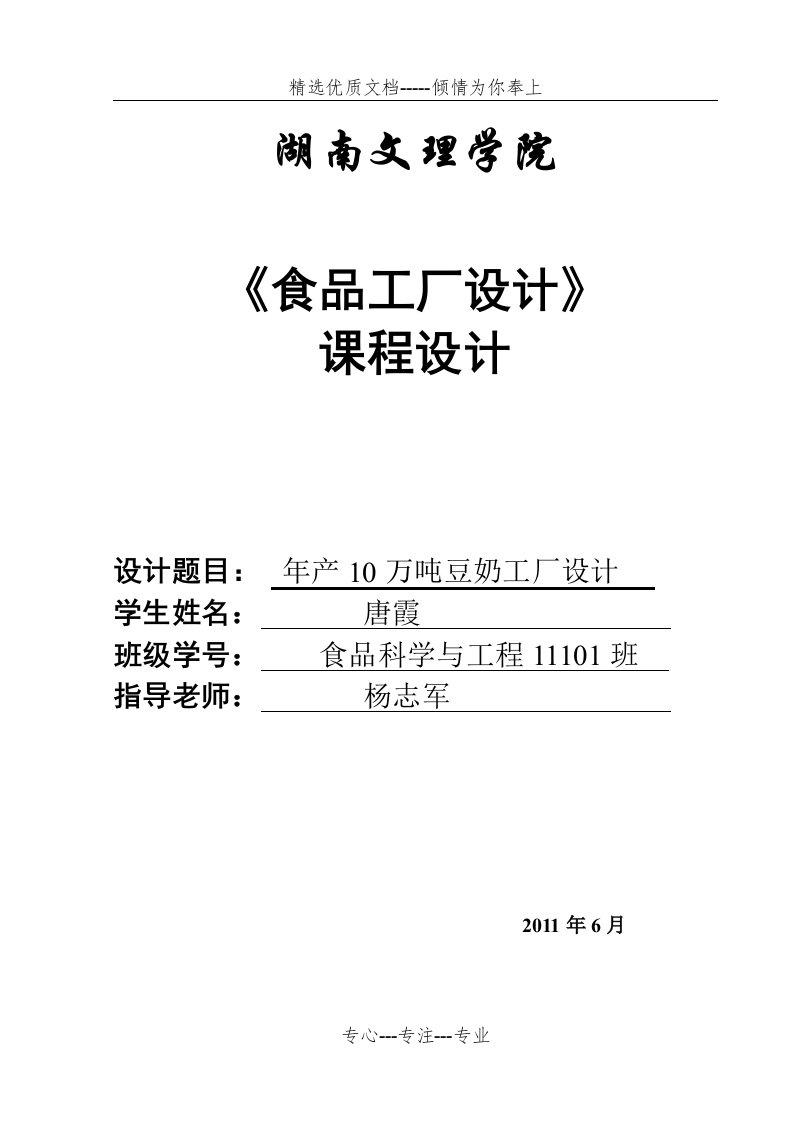 精选优质文档-----倾情为你奉上

湖南文理学院

《食品工厂设计》
课程设计

设计题目： 年产 10 万吨豆奶工厂设计
学生姓名： 唐霞
班级学号： 食品科学与工程 11101 班
指导老师： 杨志军

2011 年 6 月

专心---专注---专业